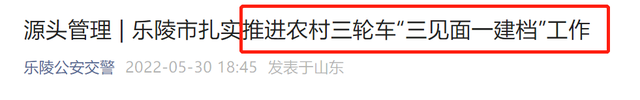 源头管理 | 乐陵市扎实推进农村三轮车“三见面一建档”工作

乐陵公安交警 2022-05-30 18:45 发表于山东